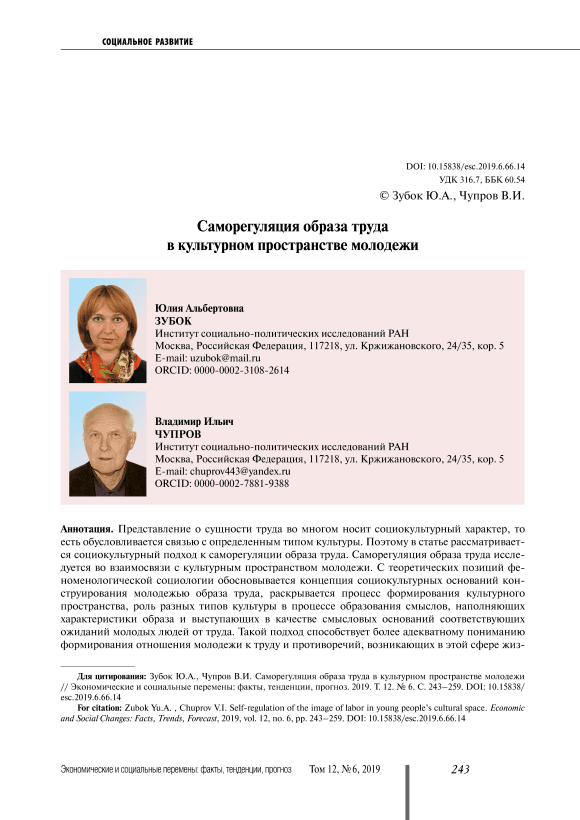 СОЦИАЛЬНОЕ РАЗВИТИЕ

DOI: 10.15838/esc.2019.6.66.14
УДК 316.7, ББК 60.54
© Зубок Ю.А., Чупров В.И.

Саморегуляция образа труда в культурном пространстве молодежи

Юлия Альбертовна
ЗУБОК
Институт социально-политических исследований РАН
Москва, Российская Федерация, 117218, ул. Кржижановского, 24/35, кор. 5
E-mail: uzubok@mail.ru
ORCID: 0000-0002-3108-2614

Владимир Ильич
ЧУПРОВ
Институт социально-политических исследований РАН
Москва, Российская Федерация, 117218, ул. Кржижановского, 24/35, кор. 5
E-mail: chuprov443@yandex.ru
ORCID: 0000-0002-7881-9388

Аннотация. Представление о сущности труда во многом носит социокультурный характер, то есть обусловливается связью с определенным типом культуры. Поэтому в статье рассматривается социокультурный подход к саморегуляции образа труда. Саморегуляция образа труда исследуется во взаимосвязи с культурным пространством молодежи. С теоретических позиций феноменологической социологии обосновывается концепция социокультурных оснований конструирования молодежью образа труда, раскрывается процесс формирования культурного пространства, роль разных типов культуры в процессе образования смыслов, наполняющих характеристики образа и выступающих в качестве смысловых оснований соответствующих ожиданий молодых людей от труда. Такой подход способствует более адекватному пониманию формирования отношения молодежи к труду и противоречий, возникающих в этой сфере жиз-

Для цитирования: Зубок Ю.А., Чупров В.И. Саморегуляция образа труда в культурном пространстве молодежи // Экономические и социальные перемены: факты, тенденции, прогноз. 2019. Т. 12. № 6. С. 243–259. DOI: 10.15838/esc.2019.6.66.14
For citation: Zubok Yu.A. , Chuprov V.I. Self-regulation of the image of labor in young people's cultural space. Economic and Social Changes: Facts, Trends, Forecast, 2019, vol. 12, no. 6, pp. 243–259. DOI: 10.15838/esc.2019.6.66.14

Экономические и социальные перемены: факты, тенденции, прогноз   Том 12, № 6, 2019   243